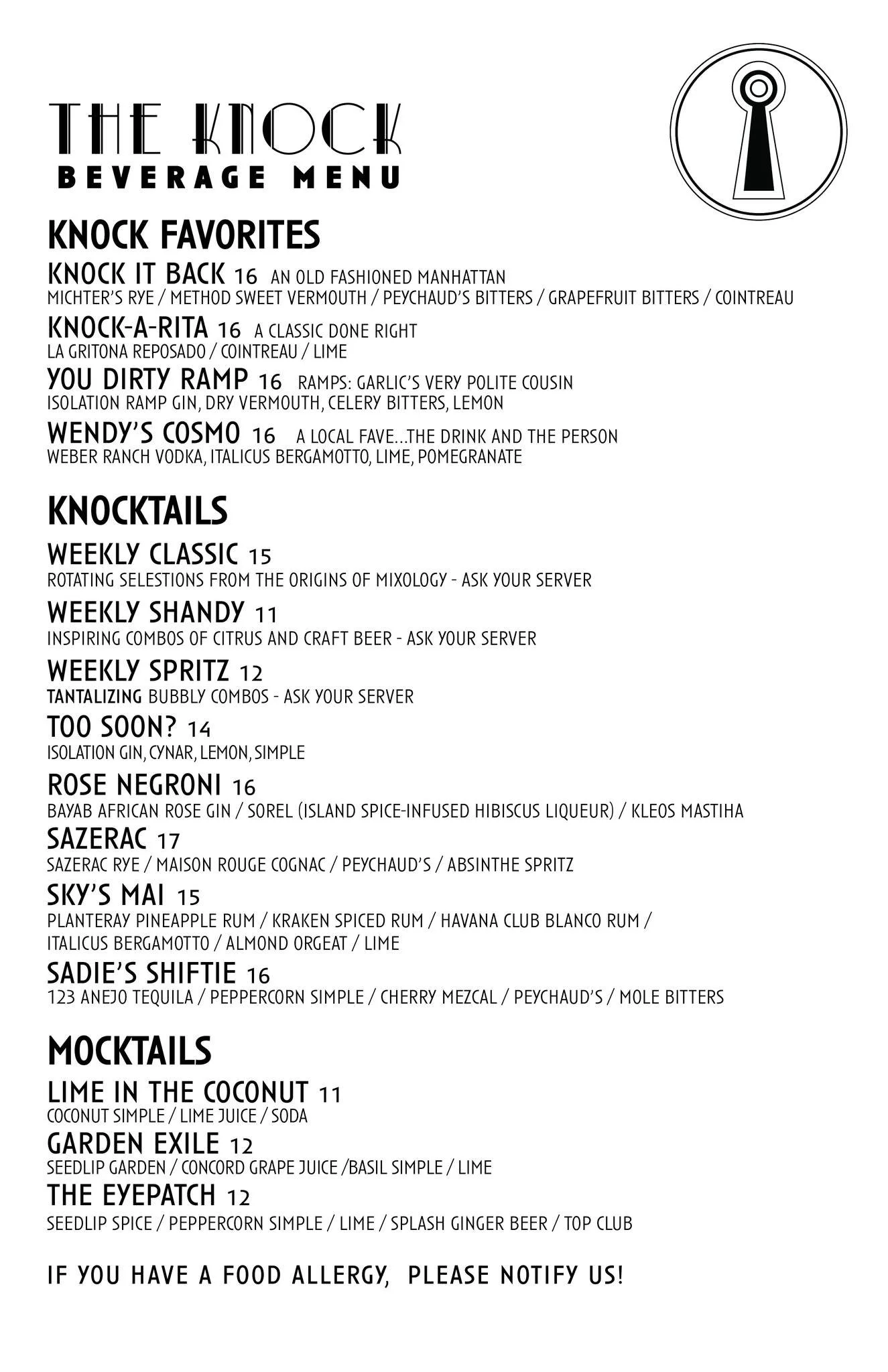 THE KNOCK
BEVERAGE MENU

KNOCK FAVORITES

KNOCK IT BACK 16 AN OLD FASHIONED MANHATTAN
MICHTER'S RYE / METHOD SWEET VERMOUTH / PEYCHAUD'S BITTERS / GRAPEFRUIT BITTERS / COINTREAU

KNOCK-A-RITA 16 A CLASSIC DONE RIGHT
LA GRITONA REPOSADO / COINTREAU / LIME

YOU DIRTY RAMP 16 RAMPS: GARLIC'S VERY POLITE COUSIN
ISOLATION RAMP GIN, DRY VERMOUTH, CELERY BITTERS, LEMON

WENDY'S COSMO 16 A LOCAL FAVE...THE DRINK AND THE PERSON
WEBER RANCH VODKA, ITALICUS BERGAMOTTO, LIME, POMEGRANATE

KNOCKTAILS

WEEKLY CLASSIC 15
ROTATING SELESTIONS FROM THE ORIGINS OF MIXOLOGY - ASK YOUR SERVER

WEEKLY SHANDY 11
INSPIRING COMBOS OF CITRUS AND CRAFT BEER - ASK YOUR SERVER

WEEKLY SPRITZ 12
TANTALIZING BUBBLY COMBOS - ASK YOUR SERVER

TOO SOON? 14
ISOLATION GIN, CYNAR, LEMON, SIMPLE

ROSE NEGRONI 16
BAYAB AFRICAN ROSE GIN / SOREL (ISLAND SPICE-INFUSED HIBISCUS LIQUEUR) / KLEOS MASTIHA

SAZERAC 17
SAZERAC RYE / MAISON ROUGE COGNAC / PEYCHAUD'S / ABSINTHE SPRITZ

SKY'S MAI 15
PLANTERAY PINEAPPLE RUM / KRAKEN SPICED RUM / HAVANA CLUB BLANCO RUM / ITALICUS BERGAMOTTO / ALMOND ORGEAT / LIME

SADIE'S SHIFTIE 16
123 ANEJO TEQUILA / PEPPERCORN SIMPLE / CHERRY MEZCAL / PEYCHAUD'S / MOLE BITTERS

MOCKTAILS

LIME IN THE COCONUT 11
COCONUT SIMPLE / LIME JUICE / SODA

GARDEN EXILE 12
SEEDLIP GARDEN / CONCORD GRAPE JUICE /BASIL SIMPLE / LIME

THE EYEPATCH 12
SEEDLIP SPICE / PEPPERCORN SIMPLE / LIME / SPLASH GINGER BEER / TOP CLUB

IF YOU HAVE A FOOD ALLERGY, PLEASE NOTIFY US!